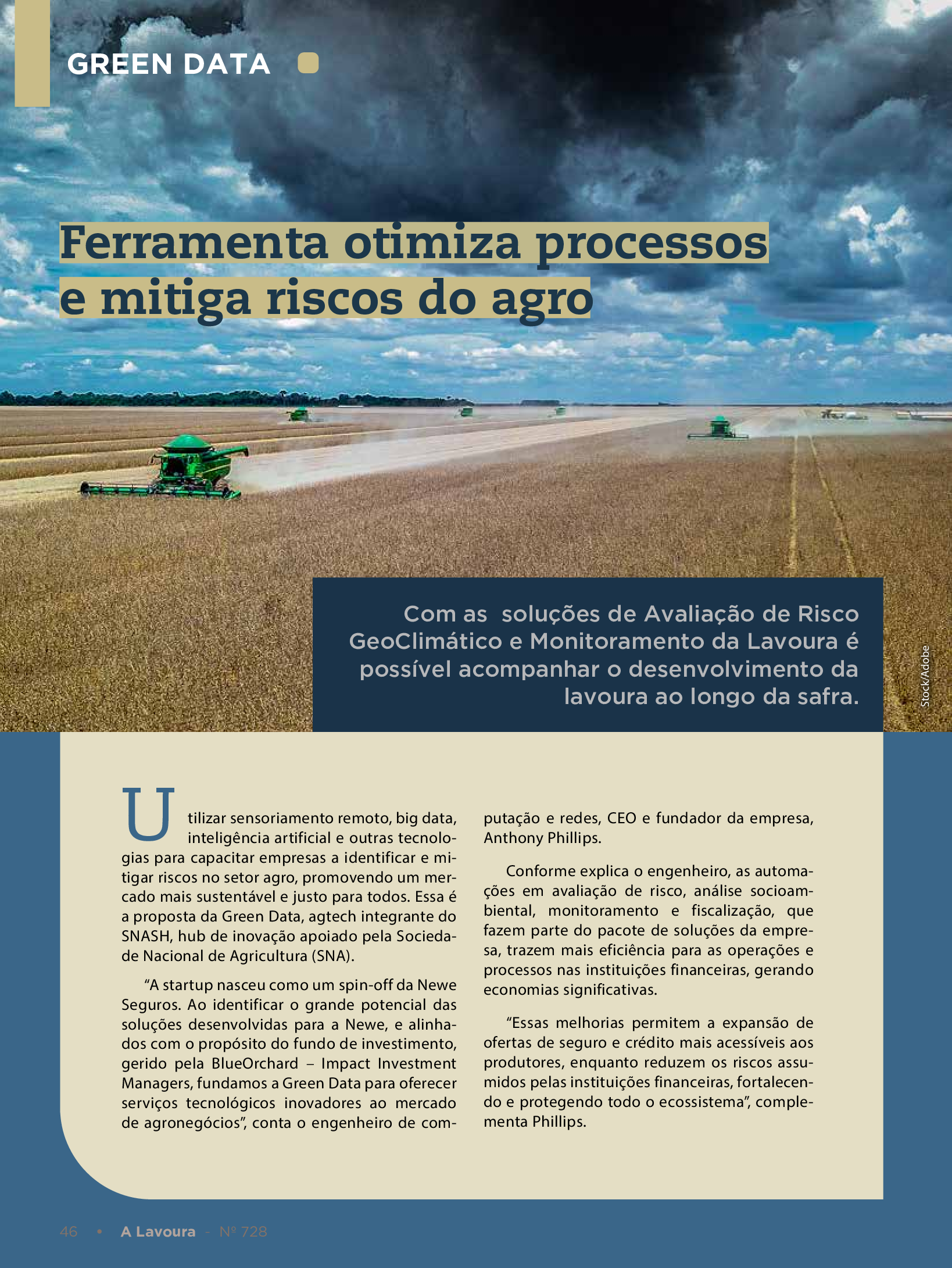 GREEN DATA

Ferramenta otimiza processos e mitiga riscos do agro

Com as  soluções de Avaliação de Risco GeoClimático e Monitoramento da Lavoura é possível acompanhar o desenvolvimento da lavoura ao longo da safra.

Stock/Adobe

Utilizar sensoriamento remoto, big data, inteligência artificial e outras tecnologias para capacitar empresas a identificar e mitigar riscos no setor agro, promovendo um mercado mais sustentável e justo para todos. Essa é a proposta da Green Data, agtech integrante do SNASH, hub de inovação apoiado pela Sociedade Nacional de Agricultura (SNA).

"A startup nasceu como um spin-off da Newe Seguros. Ao identificar o grande potencial das soluções desenvolvidas para a Newe, e alinhados com o propósito do fundo de investimento, gerido pela BlueOrchard – Impact Investment Managers, fundamos a Green Data para oferecer serviços tecnológicos inovadores ao mercado de agronegócios", conta o engenheiro de computação e redes, CEO e fundador da empresa, Anthony Phillips.

Conforme explica o engenheiro, as automações em avaliação de risco, análise socioambiental, monitoramento e fiscalização, que fazem parte do pacote de soluções da empresa, trazem mais eficiência para as operações e processos nas instituições financeiras, gerando economias significativas.

"Essas melhorias permitem a expansão de ofertas de seguro e crédito mais acessíveis aos produtores, enquanto reduzem os riscos assumidos pelas instituições financeiras, fortalecendo e protegendo todo o ecossistema", complementa Phillips.

46 • A Lavoura - Nº 728